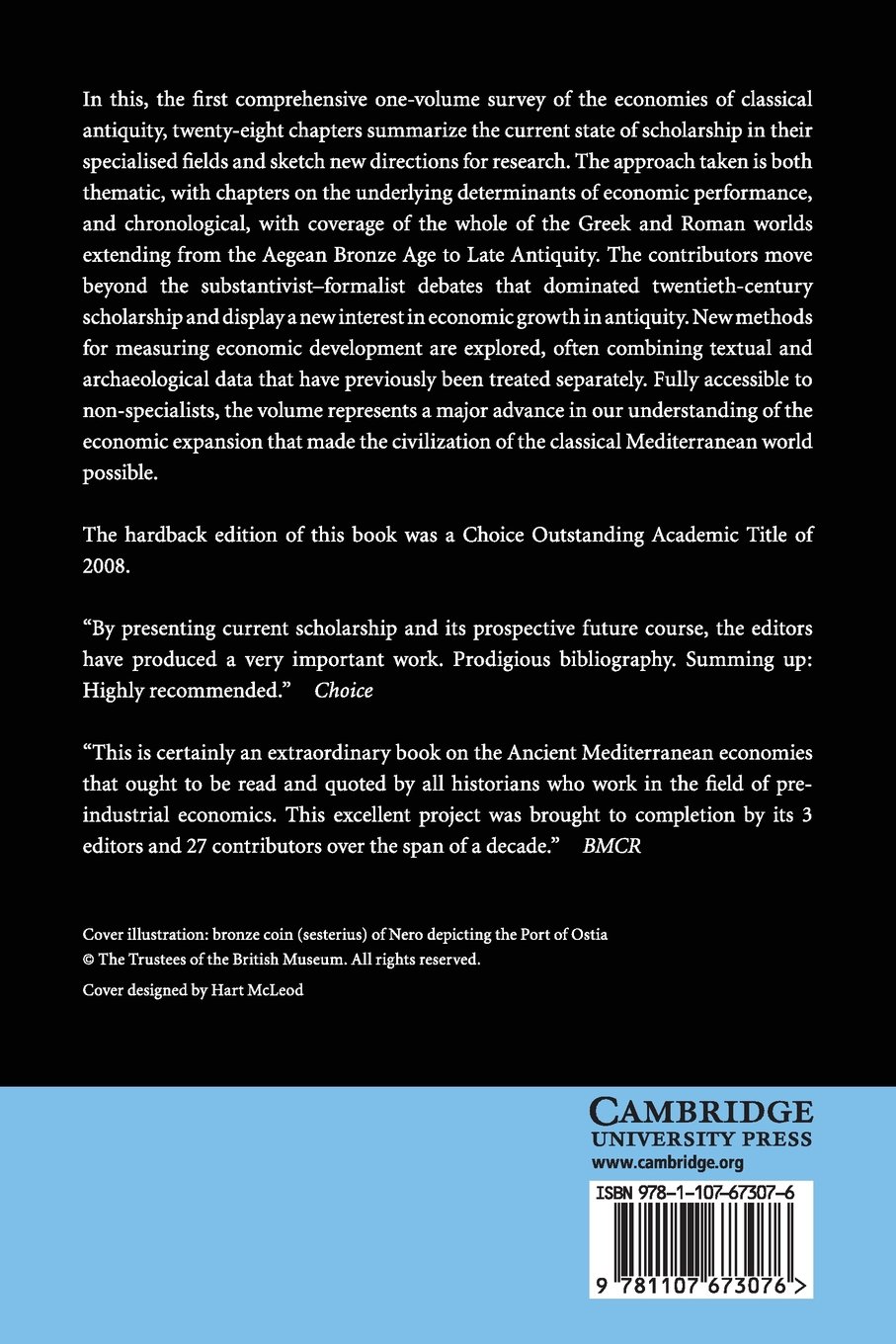 In this, the first comprehensive one-volume survey of the economies of classical antiquity, twenty-eight chapters summarize the current state of scholarship in their specialised fields and sketch new directions for research. The approach taken is both thematic, with chapters on the underlying determinants of economic performance, and chronological, with coverage of the whole of the Greek and Roman worlds extending from the Aegean Bronze Age to Late Antiquity. The contributors move beyond the substantivist–formalist debates that dominated twentieth-century scholarship and display a new interest in economic growth in antiquity. New methods for measuring economic development are explored, often combining textual and archaeological data that have previously been treated separately. Fully accessible to non-specialists, the volume represents a major advance in our understanding of the economic expansion that made the civilization of the classical Mediterranean world possible.

The hardback edition of this book was a Choice Outstanding Academic Title of 2008.

"By presenting current scholarship and its prospective future course, the editors have produced a very important work. Prodigious bibliography. Summing up: Highly recommended." Choice

"This is certainly an extraordinary book on the Ancient Mediterranean economies that ought to be read and quoted by all historians who work in the field of pre-industrial economics. This excellent project was brought to completion by its 3 editors and 27 contributors over the span of a decade." BMCR

Cover illustration: bronze coin (sesterius) of Nero depicting the Port of Ostia
© The Trustees of the British Museum. All rights reserved.

Cover designed by Hart McLeod

CAMBRIDGE
UNIVERSITY PRESS
www.cambridge.org

ISBN 978-1-107-67307-6

9 781107 673076 >